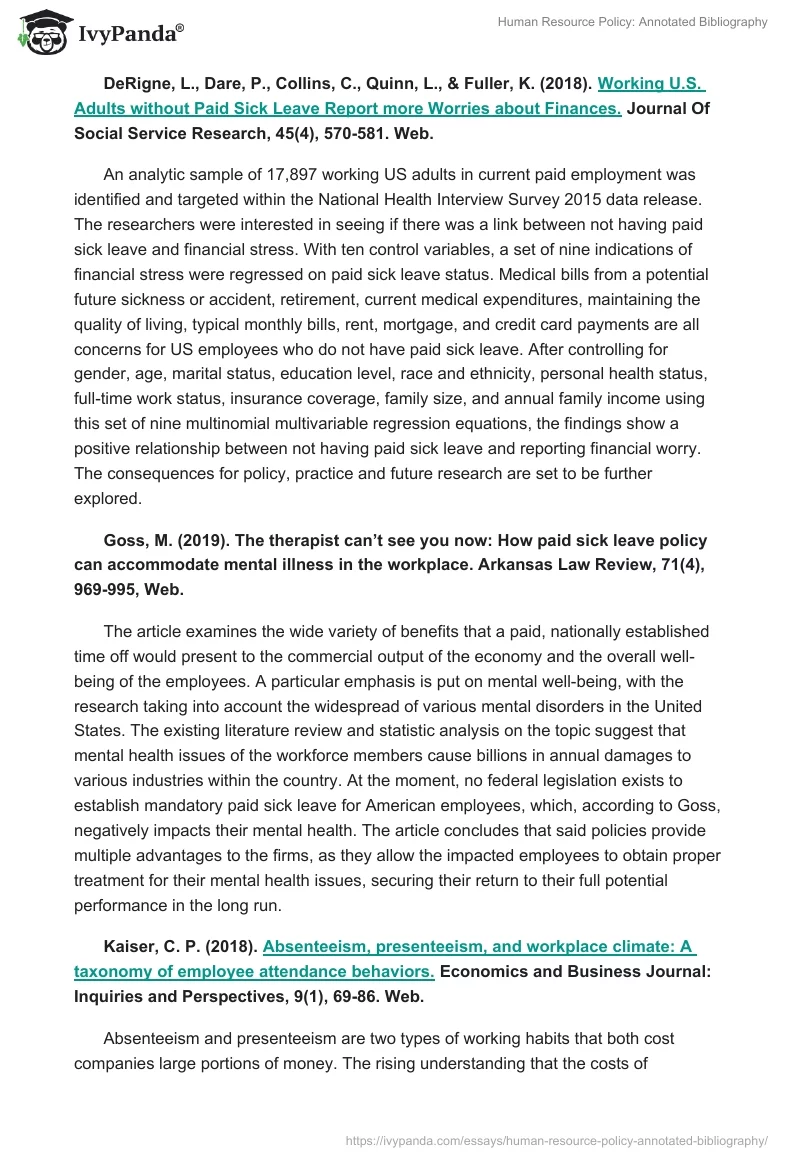 IvyPanda®

Human Resource Policy: Annotated Bibliography

DeRigne, L., Dare, P., Collins, C., Quinn, L., & Fuller, K. (2018). Working U.S. Adults without Paid Sick Leave Report more Worries about Finances. Journal Of Social Service Research, 45(4), 570-581. Web.

An analytic sample of 17,897 working US adults in current paid employment was identified and targeted within the National Health Interview Survey 2015 data release. The researchers were interested in seeing if there was a link between not having paid sick leave and financial stress. With ten control variables, a set of nine indications of financial stress were regressed on paid sick leave status. Medical bills from a potential future sickness or accident, retirement, current medical expenditures, maintaining the quality of living, typical monthly bills, rent, mortgage, and credit card payments are all concerns for US employees who do not have paid sick leave. After controlling for gender, age, marital status, education level, race and ethnicity, personal health status, full-time work status, insurance coverage, family size, and annual family income using this set of nine multinomial multivariable regression equations, the findings show a positive relationship between not having paid sick leave and reporting financial worry. The consequences for policy, practice and future research are set to be further explored.

Goss, M. (2019). The therapist can't see you now: How paid sick leave policy can accommodate mental illness in the workplace. Arkansas Law Review, 71(4), 969-995, Web.

The article examines the wide variety of benefits that a paid, nationally established time off would present to the commercial output of the economy and the overall well-being of the employees. A particular emphasis is put on mental well-being, with the research taking into account the widespread of various mental disorders in the United States. The existing literature review and statistic analysis on the topic suggest that mental health issues of the workforce members cause billions in annual damages to various industries within the country. At the moment, no federal legislation exists to establish mandatory paid sick leave for American employees, which, according to Goss, negatively impacts their mental health. The article concludes that said policies provide multiple advantages to the firms, as they allow the impacted employees to obtain proper treatment for their mental health issues, securing their return to their full potential performance in the long run.

Kaiser, C. P. (2018). Absenteeism, presenteeism, and workplace climate: A taxonomy of employee attendance behaviors. Economics and Business Journal: Inquiries and Perspectives, 9(1), 69-86. Web.

Absenteeism and presenteeism are two types of working habits that both cost companies large portions of money. The rising understanding that the costs of

https://ivypanda.com/essays/human-resource-policy-annotated-bibliography/